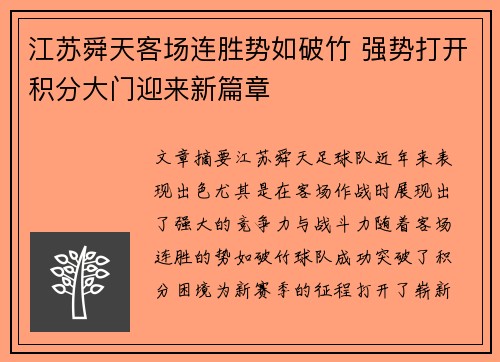 江苏舜天客场连胜势如破竹 强势打开积分大门迎来新篇章

文章摘要江苏舜天足球队近年来表现出色尤其是在客场作战时展现出了强大的竞争力与战斗力随着客场连胜的势如破竹球队成功突破了积分困境为新赛季的征程打开了崭新